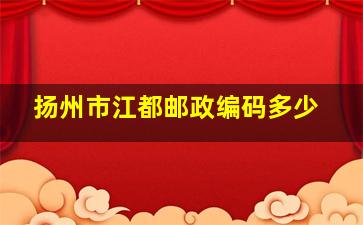 扬州市江都邮政编码多少